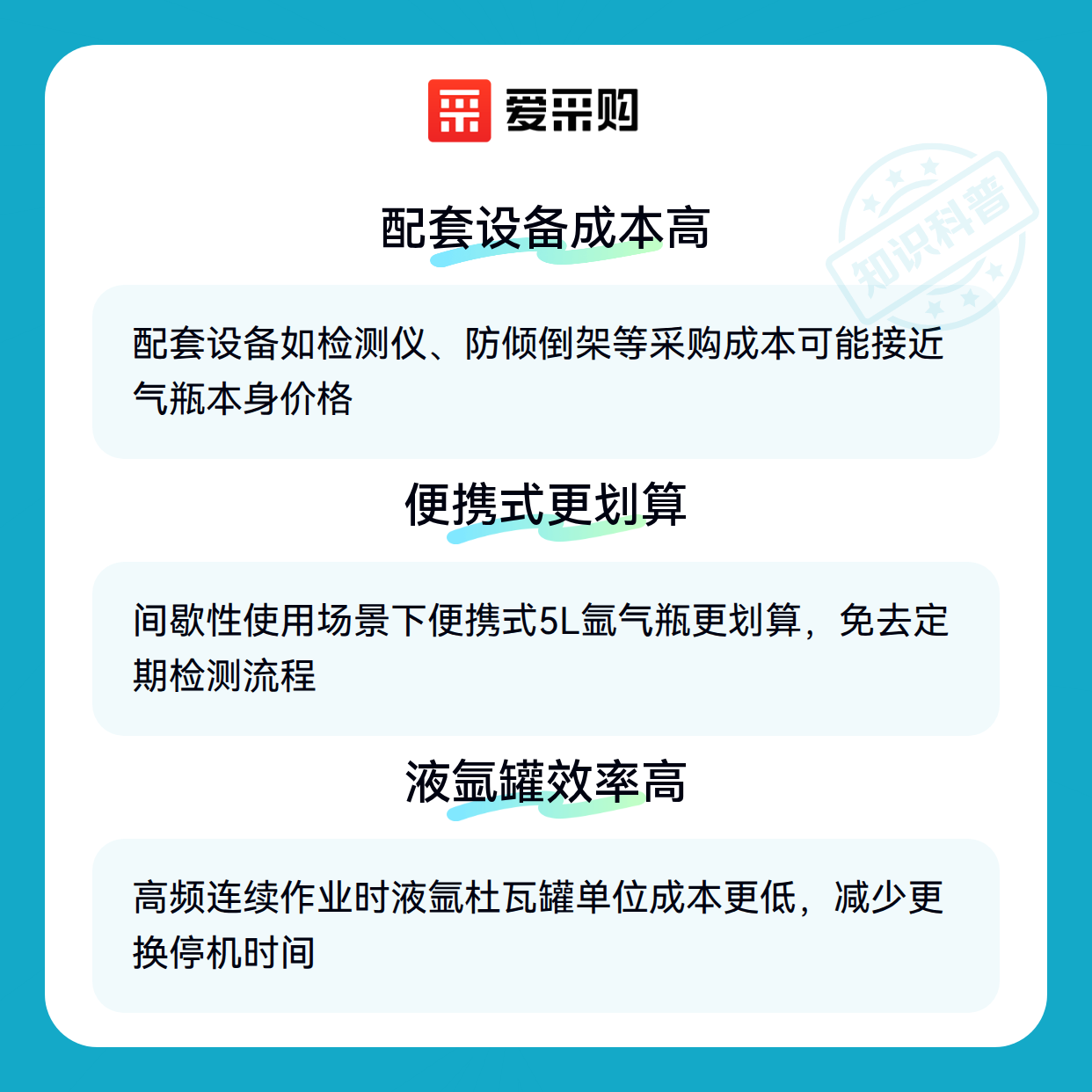 爱采购

配套设备成本高

配套设备如检测仪、防倾倒架等采购成本可能接近气瓶本身价格

便携式更划算

间歇性使用场景下便携式5L氩气瓶更划算，免去定期检测流程

液氩罐效率高

高频连续作业时液氩杜瓦罐单位成本更低，减少更换停机时间

知识科普